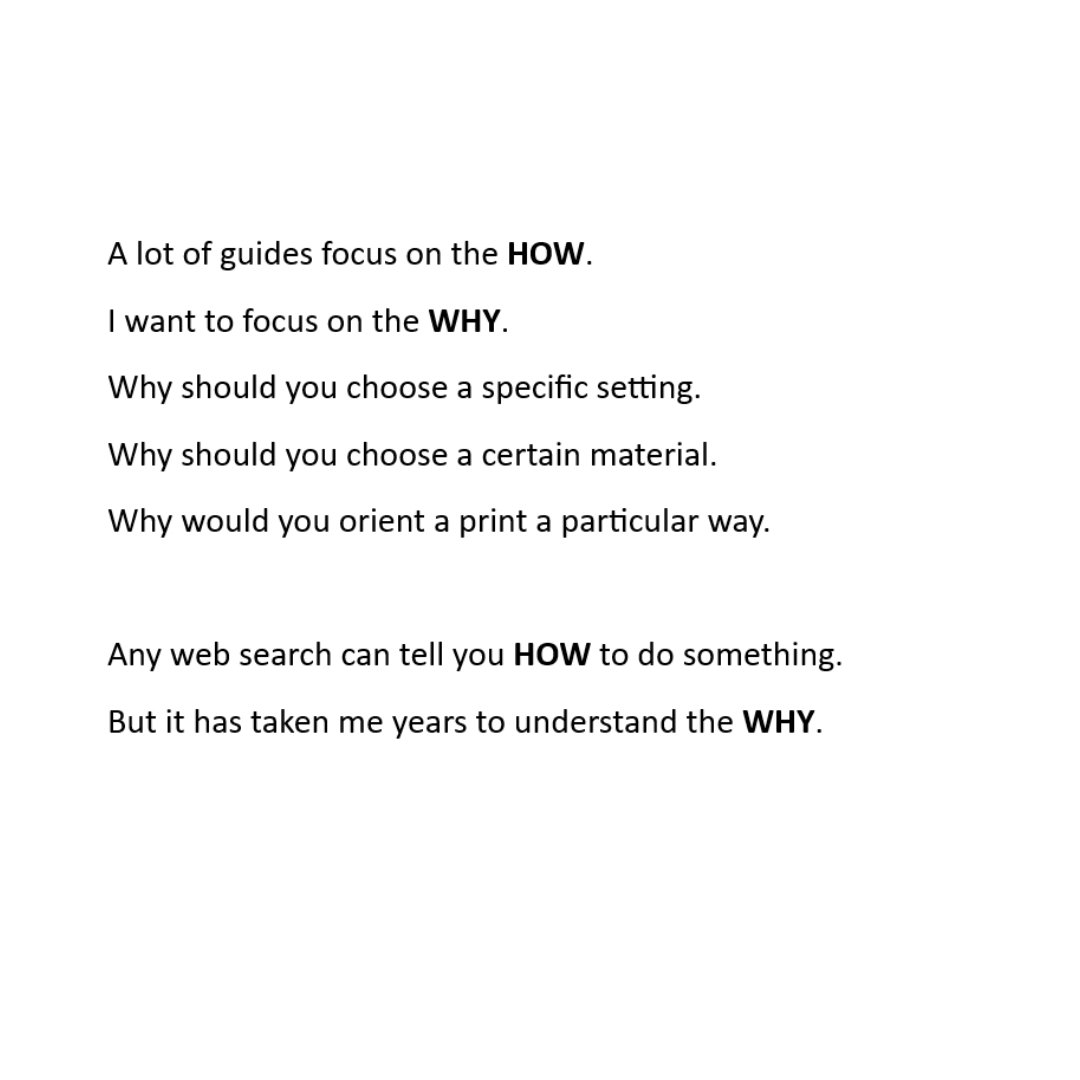 A lot of guides focus on the HOW.

I want to focus on the WHY.

Why should you choose a specific setting.

Why should you choose a certain material.

Why would you orient a print a particular way.

Any web search can tell you HOW to do something.

But it has taken me years to understand the WHY.